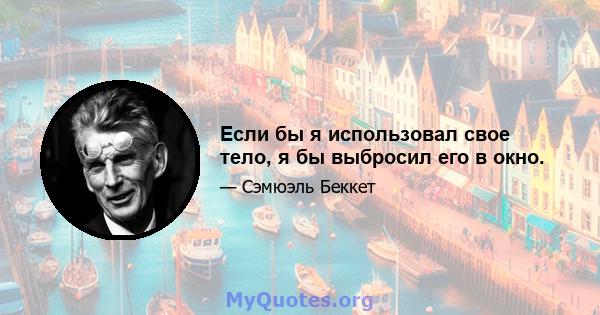 Если бы я использовал свое тело, я бы выбросил его в окно.

— Сэмюэль Беккет

MyQuotes.org